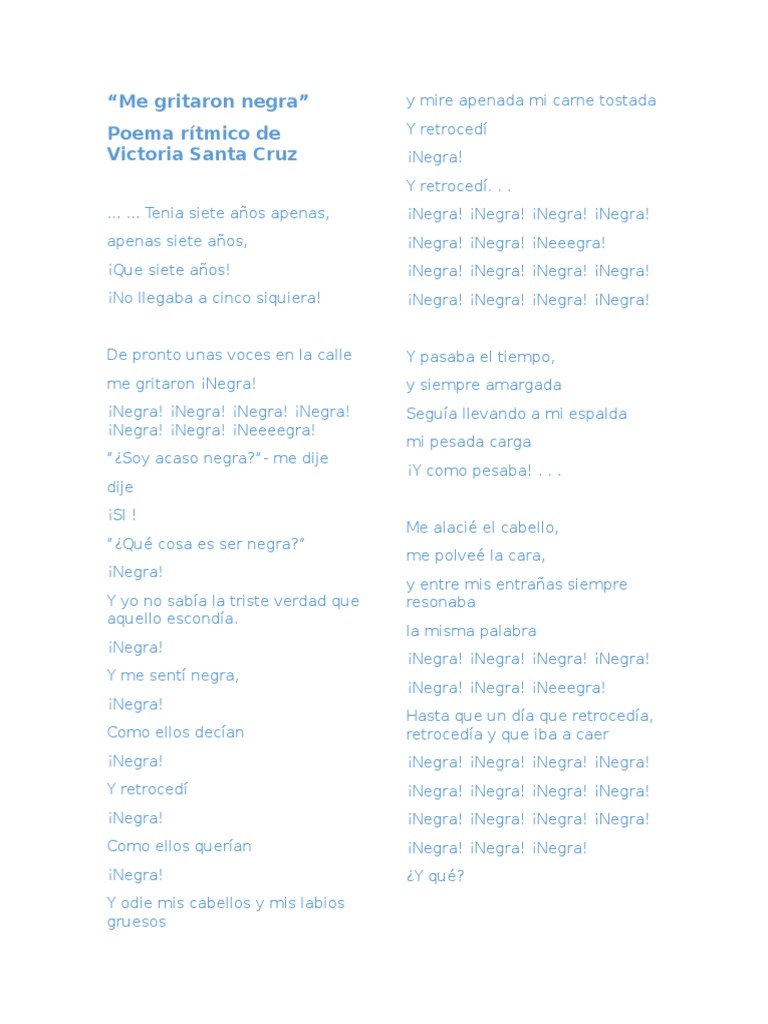 “Me gritaron negra”

Poema rítmico de Victoria Santa Cruz

… … Tenia siete años apenas,

apenas siete años,

¡Que siete años!

¡No llegaba a cinco siquiera!

De pronto unas voces en la calle

me gritaron ¡Negra!

¡Negra! ¡Negra! ¡Negra! ¡Negra! ¡Negra! ¡Negra! ¡Neeeegra!

“¿Soy acaso negra?”- me dije

dije

¡SI !

“¿Qué cosa es ser negra?”

¡Negra!

Y yo no sabía la triste verdad que aquello escondía.

¡Negra!

Y me sentí negra,

¡Negra!

Como ellos decían

¡Negra!

Y retrocedí

¡Negra!

Como ellos querían

¡Negra!

Y odie mis cabellos y mis labios gruesos

y mire apenada mi carne tostada

Y retrocedí

¡Negra!

Y retrocedí. . .

¡Negra! ¡Negra! ¡Negra! ¡Negra!

¡Negra! ¡Negra! ¡Neeegra!

¡Negra! ¡Negra! ¡Negra! ¡Negra!

¡Negra! ¡Negra! ¡Negra! ¡Negra!

Y pasaba el tiempo,

y siempre amargada

Seguía llevando a mi espalda

mi pesada carga

¡Y como pesaba! . . .

Me alacié el cabello,

me polveé la cara,

y entre mis entrañas siempre resonaba

la misma palabra

¡Negra! ¡Negra! ¡Negra! ¡Negra!

¡Negra! ¡Negra! ¡Neeegra!

Hasta que un día que retrocedía, retrocedía y que iba a caer

¡Negra! ¡Negra! ¡Negra! ¡Negra!

¡Negra! ¡Negra! ¡Negra! ¡Negra!

¡Negra! ¡Negra! ¡Negra! ¡Negra!

¡Negra! ¡Negra! ¡Negra!

¿Y qué?